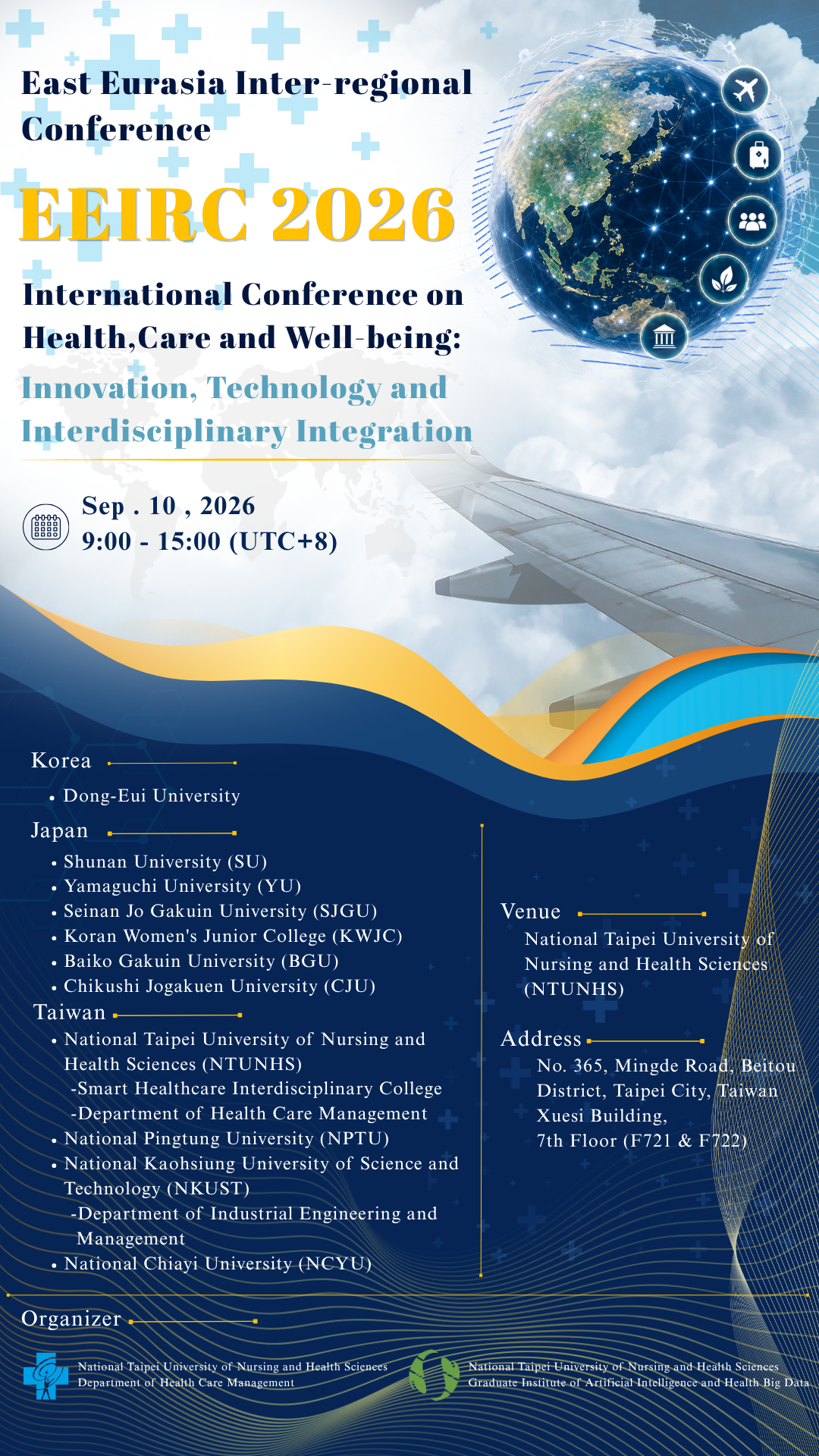 East Eurasia Inter-regional Conference

EEIRC 2026

International Conference on Health,Care and Well-being:

Innovation, Technology and Interdisciplinary Integration

Sep . 10 , 2026
9:00 - 15:00 (UTC+8)

Korea
• Dong-Eui University

Japan
• Shunan University (SU)
• Yamaguchi University (YU)
• Seinan Jo Gakuin University (SJGU)
• Koran Women's Junior College (KWJC)
• Baiko Gakuin University (BGU)
• Chikushi Jogakuen University (CJU)

Taiwan
• National Taipei University of Nursing and Health Sciences (NTUNHS)
-Smart Healthcare Interdisciplinary College
-Department of Health Care Management
• National Pingtung University (NPTU)
• National Kaohsiung University of Science and Technology (NKUST)
-Department of Industrial Engineering and Management
• National Chiayi University (NCYU)

Venue
National Taipei University of Nursing and Health Sciences (NTUNHS)

Address
No. 365, Mingde Road, Beitou District, Taipei City, Taiwan
Xuesi Building,
7th Floor (F721 & F722)

Organizer

National Taipei University of Nursing and Health Sciences
Department of Health Care Management

National Taipei University of Nursing and Health Sciences
Graduate Institute of Artificial Intelligence and Health Big Data